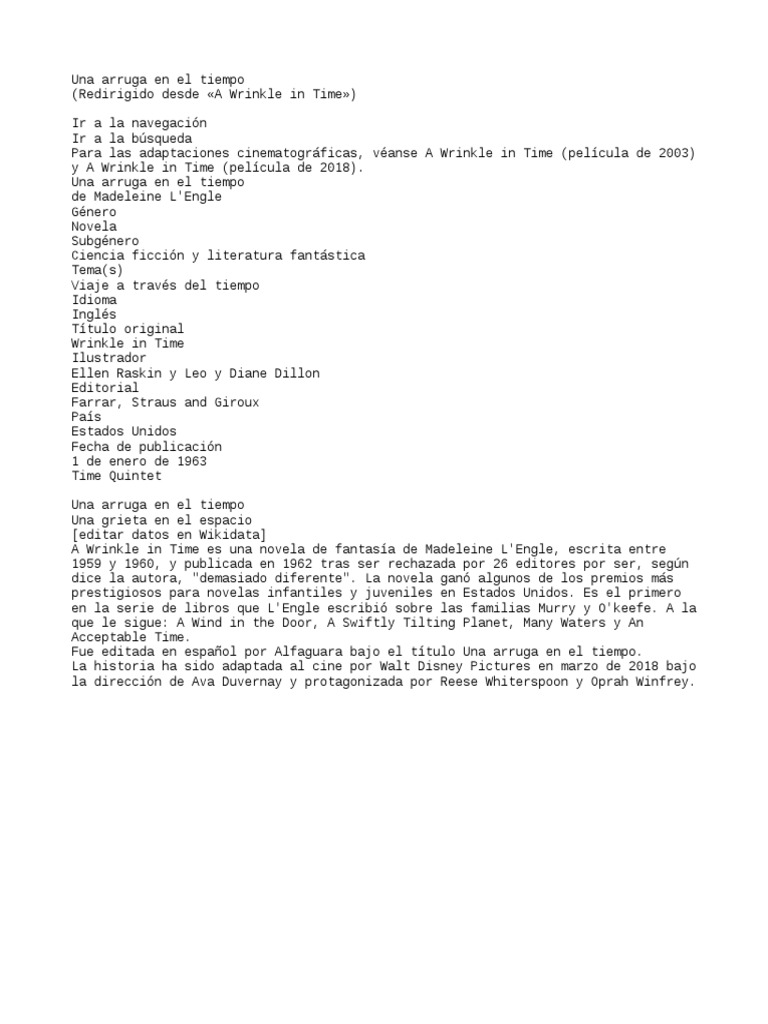 Una arruga en el tiempo
(Redirigido desde «A Wrinkle in Time»)

Ir a la navegación
Ir a la búsqueda
Para las adaptaciones cinematográficas, véanse A Wrinkle in Time (película de 2003) y A Wrinkle in Time (película de 2018).
Una arruga en el tiempo
de Madeleine L'Engle
Género
Novela
Subgénero
Ciencia ficción y literatura fantástica
Tema(s)
Viaje a través del tiempo
Idioma
Inglés
Título original
Wrinkle in Time
Ilustrador
Ellen Raskin y Leo y Diane Dillon
Editorial
Farrar, Straus and Giroux
País
Estados Unidos
Fecha de publicación
1 de enero de 1963
Time Quintet

Una arruga en el tiempo
Una grieta en el espacio
[editar datos en Wikidata]
A Wrinkle in Time es una novela de fantasía de Madeleine L'Engle, escrita entre 1959 y 1960, y publicada en 1962 tras ser rechazada por 26 editores por ser, según dice la autora, "demasiado diferente". La novela ganó algunos de los premios más prestigiosos para novelas infantiles y juveniles en Estados Unidos. Es el primero en la serie de libros que L'Engle escribió sobre las familias Murry y O'keefe. A la que le sigue: A Wind in the Door, A Swiftly Tilting Planet, Many Waters y An Acceptable Time.
Fue editada en español por Alfaguara bajo el título Una arruga en el tiempo.
La historia ha sido adaptada al cine por Walt Disney Pictures en marzo de 2018 bajo la dirección de Ava Duvernay y protagonizada por Reese Whiterspoon y Oprah Winfrey.